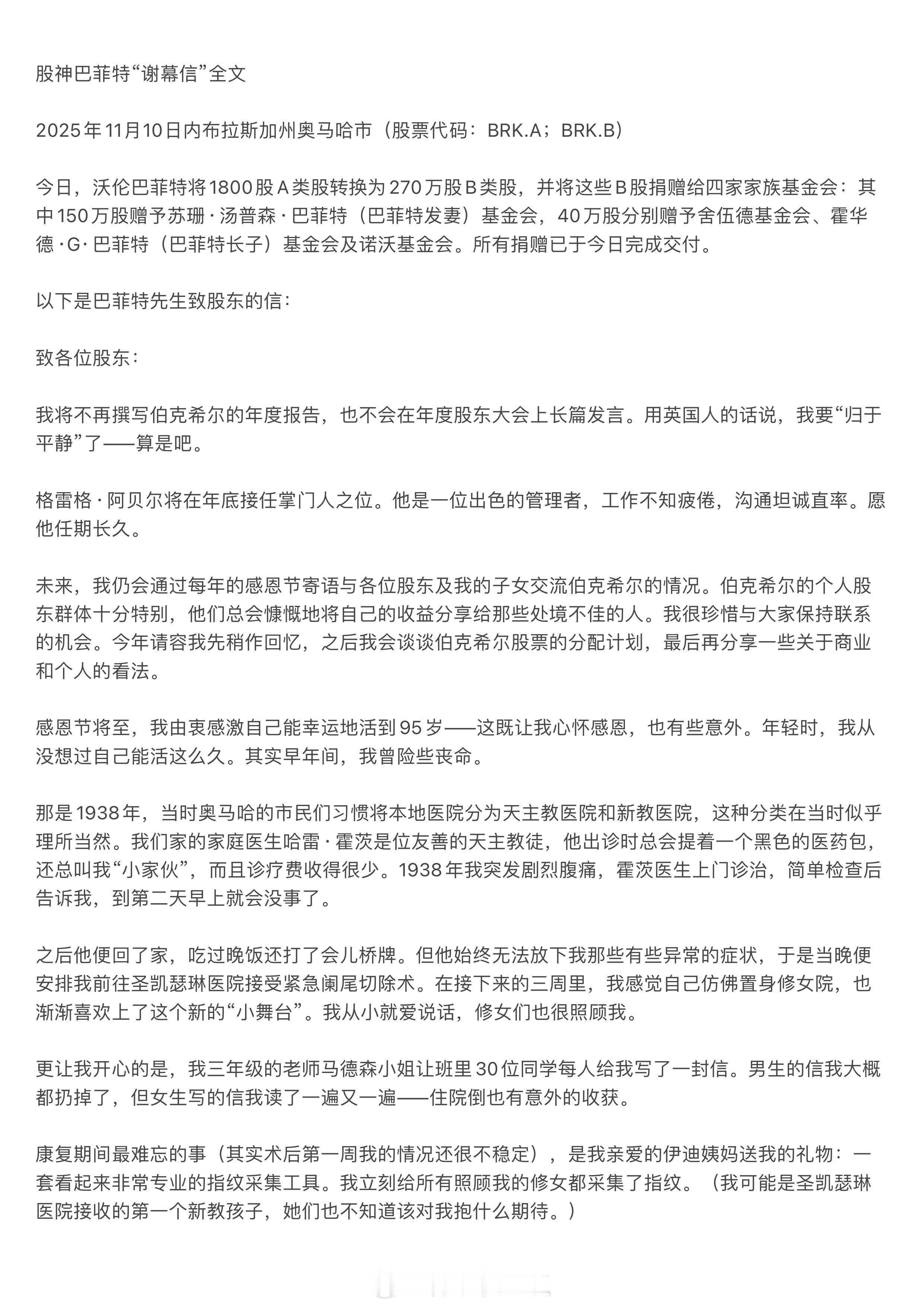 股神巴菲特“谢幕信”全文

2025年11月10日内布拉斯加州奥马哈市（股票代码：BRK.A；BRK.B）

今日，沃伦巴菲特将1800股A类股转换为270万股B类股，并将这些B股捐赠给四家家族基金会：其中150万股赠予苏珊·汤普森·巴菲特（巴菲特发妻）基金会，40万股分别赠予舍伍德基金会、霍华德·G·巴菲特（巴菲特长子）基金会及诺沃基金会。所有捐赠已于今日完成交付。

以下是巴菲特先生致股东的信：

致各位股东：

我将不再撰写伯克希尔的年度报告，也不会在年度股东大会上长篇发言。用英国人的话说，我要“归于平静”了——算是吧。

格雷格·阿贝尔将在年底接任掌门人之位。他是一位出色的管理者，工作不知疲倦，沟通坦诚直率。愿他任期长久。

未来，我仍会通过每年的感恩节寄语与各位股东及我的子女交流伯克希尔的情况。伯克希尔的个人股东群体十分特别，他们总会慷慨地将自己的收益分享给那些处境不佳的人。我很珍惜与大家保持联系的机会。今年请容我先稍作回忆，之后我会谈谈伯克希尔股票的分配计划，最后再分享一些关于商业和个人的看法。

感恩节将至，我由衷感激自己能幸运地活到95岁——这既让我心怀感恩，也有些意外。年轻时，我从没想过自己能活这么久。其实早年间，我曾险些丧命。

那是1938年，当时奥马哈的市民们习惯将本地医院分为天主教医院和新教医院，这种分类在当时似乎理所当然。我们家的家庭医生哈雷·霍茨是位友善的天主教徒，他出诊时总会提着一个黑色的医药包，还总叫我“小家伙”，而且诊疗费收得很少。1938年我突发剧烈腹痛，霍茨医生上门诊治，简单检查后告诉我，到第二天早上就会没事了。

之后他便回了家，吃过晚饭还打了会儿桥牌。但他始终无法放下我那些有些异常的症状，于是当晚便安排我前往圣凯瑟琳医院接受紧急阑尾切除术。在接下来的三周里，我感觉自己仿佛置身修女院，也渐渐喜欢上了这个新的“小舞台”。我从小就爱说话，修女们也很照顾我。

更让我开心的是，我三年级的老师马德森小姐让班里30位同学每人给我写了一封信。男生的信我大概都扔掉了，但女生写的信我读了一遍又一遍——住院倒也有意外的收获。

康复期间最难忘的事（其实术后第一周我的情况还很不稳定），是我亲爱的伊迪姨妈送我的礼物：一套看起来非常专业的指纹采集工具。我立刻给所有照顾我的修女都采集了指纹。（我可能是圣凯瑟琳医院接收的第一个新教孩子，她们也不知道该对我抱什么期待。）